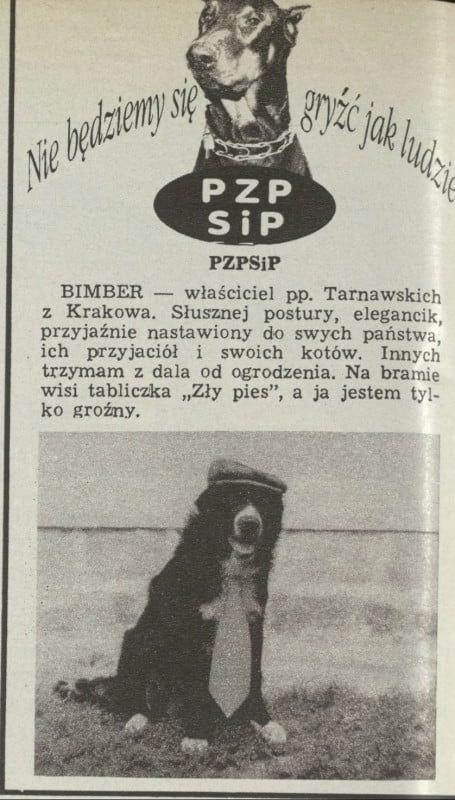 Nie będziemy się gryźć jak ludzie

PZP
SiP

PZPSiP

BIMBER — właściciel pp. Tarnawskich z Krakowa. Słusznej postury, elegancik, przyjaźnie nastawiony do swych państwa, ich przyjaciół i swoich kotów. Innych trzymam z dala od ogrodzenia. Na bramie wisi tabliczka „Zły pies", a ja jestem tylko groźny.